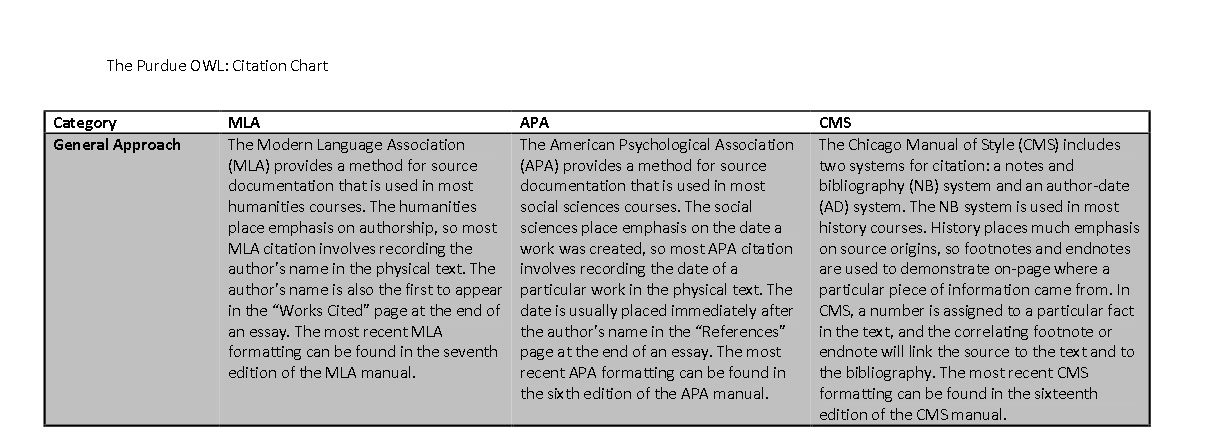 The Purdue OWL: Citation Chart

| Category | MLA | APA | CMS |
|---|---|---|---|
| General Approach | The Modern Language Association (MLA) provides a method for source documentation that is used in most humanities courses. The humanities place emphasis on authorship, so most MLA citation involves recording the author's name in the physical text. The author's name is also the first to appear in the "Works Cited" page at the end of an essay. The most recent MLA formatting can be found in the seventh edition of the MLA manual. | The American Psychological Association (APA) provides a method for source documentation that is used in most social sciences courses. The social sciences place emphasis on the date a work was created, so most APA citation involves recording the date of a particular work in the physical text. The date is usually placed immediately after the author's name in the "References" page at the end of an essay. The most recent APA formatting can be found in the sixth edition of the APA manual. | The Chicago Manual of Style (CMS) includes two systems for citation: a notes and bibliography (NB) system and an author-date (AD) system. The NB system is used in most history courses. History places much emphasis on source origins, so footnotes and endnotes are used to demonstrate on-page where a particular piece of information came from. In CMS, a number is assigned to a particular fact in the text, and the correlating footnote or endnote will link the source to the text and to the bibliography. The most recent CMS formatting can be found in the sixteenth edition of the CMS manual. |